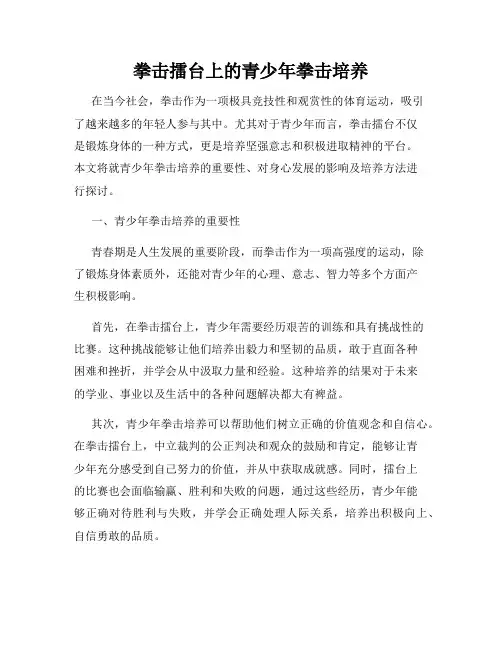 拳击擂台上的青少年拳击培养

在当今社会，拳击作为一项极具竞技性和观赏性的体育运动，吸引了越来越多的年轻人参与其中。尤其对于青少年而言，拳击擂台不仅是锻炼身体的一种方式，更是培养坚强意志和积极进取精神的平台。本文将就青少年拳击培养的重要性、对身心发展的影响及培养方法进行探讨。

一、青少年拳击培养的重要性

青春期是人生发展的重要阶段，而拳击作为一项高强度的运动，除了锻炼身体素质外，还能对青少年的心理、意志、智力等多个方面产生积极影响。

首先，在拳击擂台上，青少年需要经历艰苦的训练和具有挑战性的比赛。这种挑战能够让他们培养出毅力和坚韧的品质，敢于直面各种困难和挫折，并学会从中汲取力量和经验。这种培养的结果对于未来的学业、事业以及生活中的各种问题解决都大有裨益。

其次，青少年拳击培养可以帮助他们树立正确的价值观念和自信心。在拳击擂台上，中立裁判的公正判决和观众的鼓励和肯定，能够让青少年充分感受到自己努力的价值，并从中获取成就感。同时，擂台上的比赛也会面临输赢、胜利和失败的问题，通过这些经历，青少年能够正确对待胜利与失败，并学会正确处理人际关系，培养出积极向上、自信勇敢的品质。